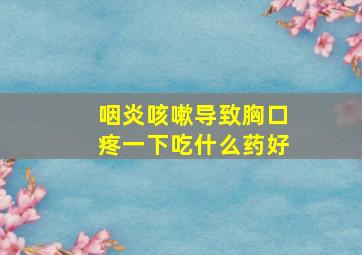 咽炎咳嗽导致胸口疼一下吃什么药好